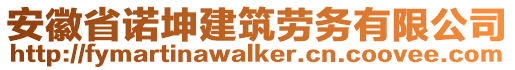 安徽省诺坤建筑劳务有限公司
http://fymartinawalker.cn.coovee.com